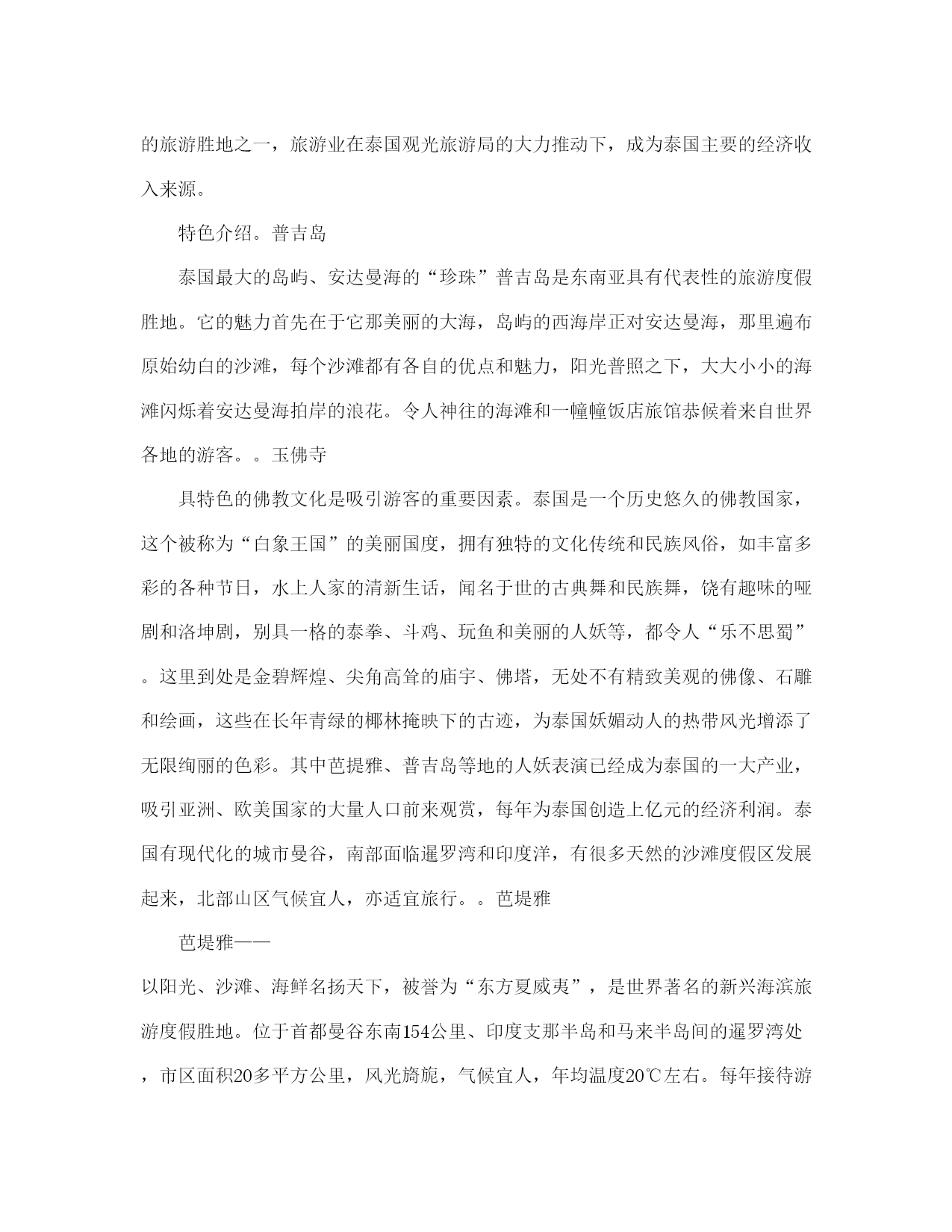 的旅游胜地之一，旅游业在泰国观光旅游局的大力推动下，成为泰国主要的经济收入来源。

特色介绍。普吉岛

泰国最大的岛屿、安达曼海的“珍珠”普吉岛是东南亚具有代表性的旅游度假胜地。它的魅力首先在于它那美丽的大海，岛屿的西海岸正对安达曼海，那里遍布原始幼白的沙滩，每个沙滩都有各自的优点和魅力，阳光普照之下，大大小小的海滩闪烁着安达曼海拍岸的浪花。令人神往的海滩和一幢幢饭店旅馆恭候着来自世界各地的游客。。玉佛寺

具特色的佛教文化是吸引游客的重要因素。泰国是一个历史悠久的佛教国家，这个被称为“白象王国”的美丽国度，拥有独特的文化传统和民族风俗，如丰富多彩的各种节日，水上人家的清新生话，闻名于世的古典舞和民族舞，饶有趣味的哑剧和洛坤剧，别具一格的泰拳、斗鸡、玩鱼和美丽的人妖等，都令人“乐不思蜀”。这里到处是金碧辉煌、尖角高耸的庙宇、佛塔，无处不有精致美观的佛像、石雕和绘画，这些在长年青绿的椰林掩映下的古迹，为泰国妖媚动人的热带风光增添了无限绚丽的色彩。其中芭提雅、普吉岛等地的人妖表演已经成为泰国的一大产业，吸引亚洲、欧美国家的大量人口前来观赏，每年为泰国创造上亿元的经济利润。泰国有现代化的城市曼谷，南部面临暹罗湾和印度洋，有很多天然的沙滩度假区发展起来，北部山区气候宜人，亦适宜旅行。。芭堤雅

芭堤雅——

以阳光、沙滩、海鲜名扬天下，被誉为“东方夏威夷”，是世界著名的新兴海滨旅游度假胜地。位于首都曼谷东南154公里、印度支那半岛和马来半岛间的暹罗湾处，市区面积20多平方公里，风光旖旎，气候宜人，年均温度20℃左右。每年接待游